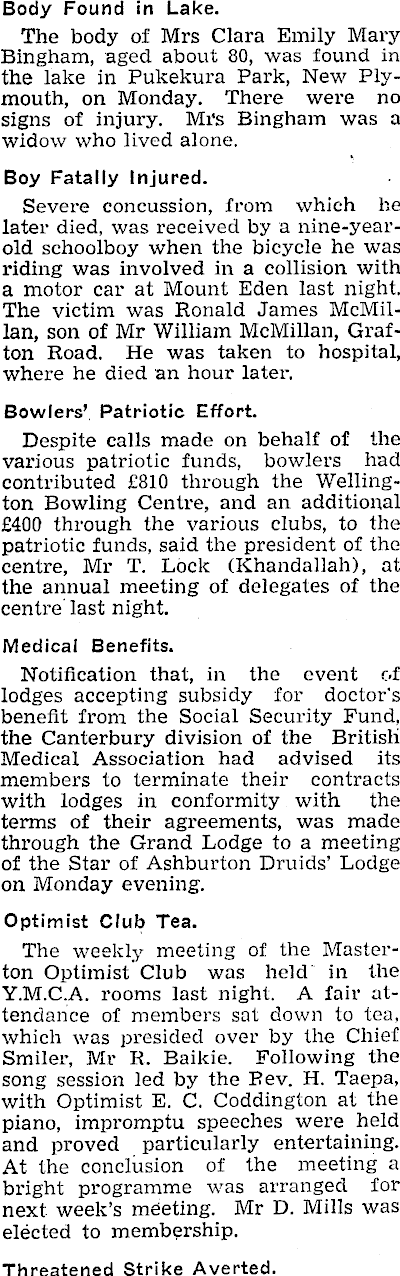 Body Found in Lake.

The body of Mrs Clara Emily Mary Bingham, aged about 80, was found in the lake in Pukekura Park, New Plymouth, on Monday. There were no signs of injury. Mrs Bingham was a widow who lived alone.

Boy Fatally Injured.

Severe concussion, from which he later died, was received by a nine-year-old schoolboy when the bicycle he was riding was involved in a collision with a motor car at Mount Eden last night. The victim was Ronald James McMillan, son of Mr William McMillan, Grafton Road. He was taken to hospital, where he died an hour later.

Bowlers' Patriotic Effort.

Despite calls made on behalf of the various patriotic funds, bowlers had contributed £810 through the Wellington Bowling Centre, and an additional £400 through the various clubs, to the patriotic funds, said the president of the centre, Mr T. Lock (Khandallah), at the annual meeting of delegates of the centre last night.

Medical Benefits.

Notification that, in the event of lodges accepting subsidy for doctor's benefit from the Social Security Fund, the Canterbury division of the British Medical Association had advised its members to terminate their contracts with lodges in conformity with the terms of their agreements, was made through the Grand Lodge to a meeting of the Star of Ashburton Druids' Lodge on Monday evening.

Optimist Club Tea.

The weekly meeting of the Masterton Optimist Club was held in the Y.M.C.A. rooms last night. A fair attendance of members sat down to tea, which was presided over by the Chief Smiler, Mr R. Baikie. Following the song session led by the Rev. H. Taepa, with Optimist E. C. Coddington at the piano, impromptu speeches were held and proved particularly entertaining. At the conclusion of the meeting a bright programme was arranged for next week's meeting. Mr D. Mills was elected to membership.

Threatened Strike Averted.